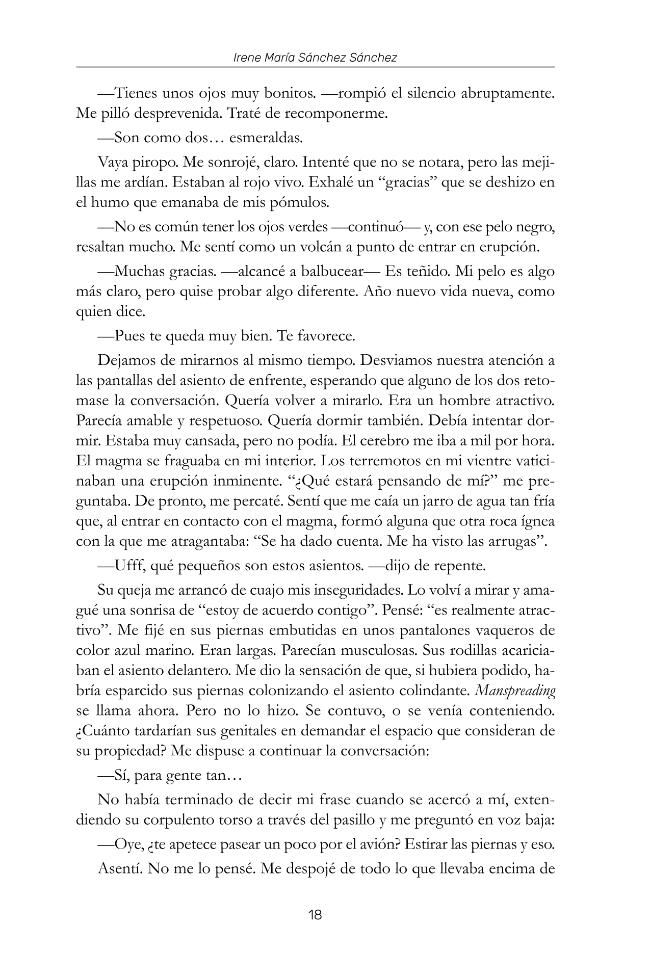 Irene María Sánchez Sánchez

—Tienes unos ojos muy bonitos. —rompió el silencio abruptamente. Me pilló desprevenida. Traté de recomponerme.

—Son como dos… esmeraldas.

Vaya piropo. Me sonrojé, claro. Intenté que no se notara, pero las mejillas me ardían. Estaban al rojo vivo. Exhalé un "gracias" que se deshizo en el humo que emanaba de mis pómulos.

—No es común tener los ojos verdes —continuó— y, con ese pelo negro, resaltan mucho. Me sentí como un volcán a punto de entrar en erupción.

—Muchas gracias. —alcancé a balbucear— Es teñido. Mi pelo es algo más claro, pero quise probar algo diferente. Año nuevo vida nueva, como quien dice.

—Pues te queda muy bien. Te favorece.

Dejamos de mirarnos al mismo tiempo. Desviamos nuestra atención a las pantallas del asiento de enfrente, esperando que alguno de los dos retomase la conversación. Quería volver a mirarlo. Era un hombre atractivo. Parecía amable y respetuoso. Quería dormir también. Debía intentar dormir. Estaba muy cansada, pero no podía. El cerebro me iba a mil por hora. El magma se fraguaba en mi interior. Los terremotos en mi vientre vaticinaban una erupción inminente. "¿Qué estará pensando de mí?" me preguntaba. De pronto, me percaté. Sentí que me caía un jarro de agua tan fría que, al entrar en contacto con el magma, formó alguna que otra roca ígnea con la que me atragantaba: "Se ha dado cuenta. Me ha visto las arrugas".

—Ufff, qué pequeños son estos asientos. —dijo de repente.

Su queja me arrancó de cuajo mis inseguridades. Lo volví a mirar y amagué una sonrisa de "estoy de acuerdo contigo". Pensé: "es realmente atractivo". Me fijé en sus piernas embutidas en unos pantalones vaqueros de color azul marino. Eran largas. Parecían musculosas. Sus rodillas acariciaban el asiento delantero. Me dio la sensación de que, si hubiera podido, habría esparcido sus piernas colonizando el asiento colindante. Manspreading se llama ahora. Pero no lo hizo. Se contuvo, o se venía conteniendo. ¿Cuánto tardarían sus genitales en demandar el espacio que consideran de su propiedad? Me dispuse a continuar la conversación:

—Sí, para gente tan…

No había terminado de decir mi frase cuando se acercó a mí, extendiendo su corpulento torso a través del pasillo y me preguntó en voz baja:

—Oye, ¿te apetece pasear un poco por el avión? Estirar las piernas y eso.

Asentí. No me lo pensé. Me despojé de todo lo que llevaba encima de

18